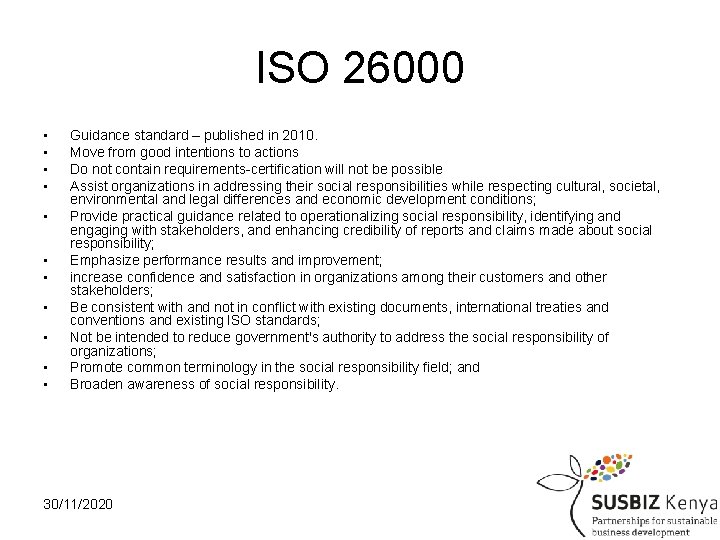 ISO 26000

• Guidance standard – published in 2010.
• Move from good intentions to actions
• Do not contain requirements-certification will not be possible
• Assist organizations in addressing their social responsibilities while respecting cultural, societal, environmental and legal differences and economic development conditions;
• Provide practical guidance related to operationalizing social responsibility, identifying and engaging with stakeholders, and enhancing credibility of reports and claims made about social responsibility;
• Emphasize performance results and improvement;
• increase confidence and satisfaction in organizations among their customers and other stakeholders;
• Be consistent with and not in conflict with existing documents, international treaties and conventions and existing ISO standards;
• Not be intended to reduce government's authority to address the social responsibility of organizations;
• Promote common terminology in the social responsibility field; and
• Broaden awareness of social responsibility.

30/11/2020

SUSBIZ Kenya
Partnerships for sustainable business development